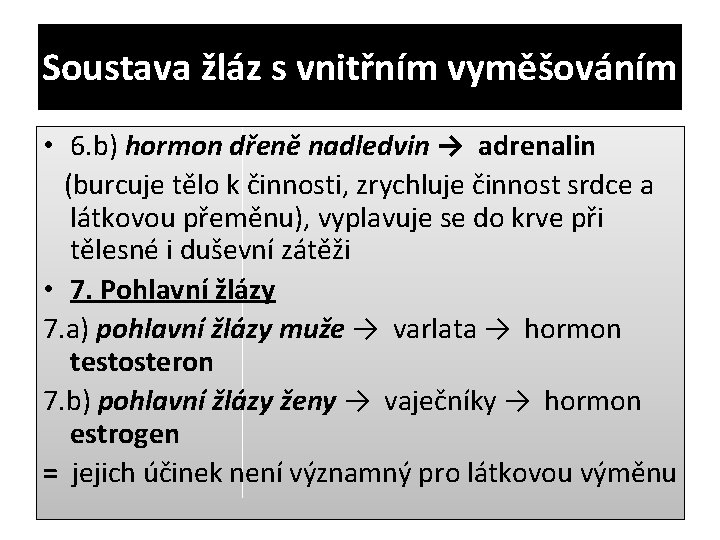 Soustava žláz s vnitřním vyměšováním

• 6.b) hormon dřeně nadledvin → adrenalin (burcuje tělo k činnosti, zrychluje činnost srdce a látkovou přeměnu), vyplavuje se do krve při tělesné i duševní zátěži

• 7. Pohlavní žlázy

7.a) pohlavní žlázy muže → varlata → hormon testosteron

7.b) pohlavní žlázy ženy → vaječníky → hormon estrogen

= jejich účinek není významný pro látkovou výměnu